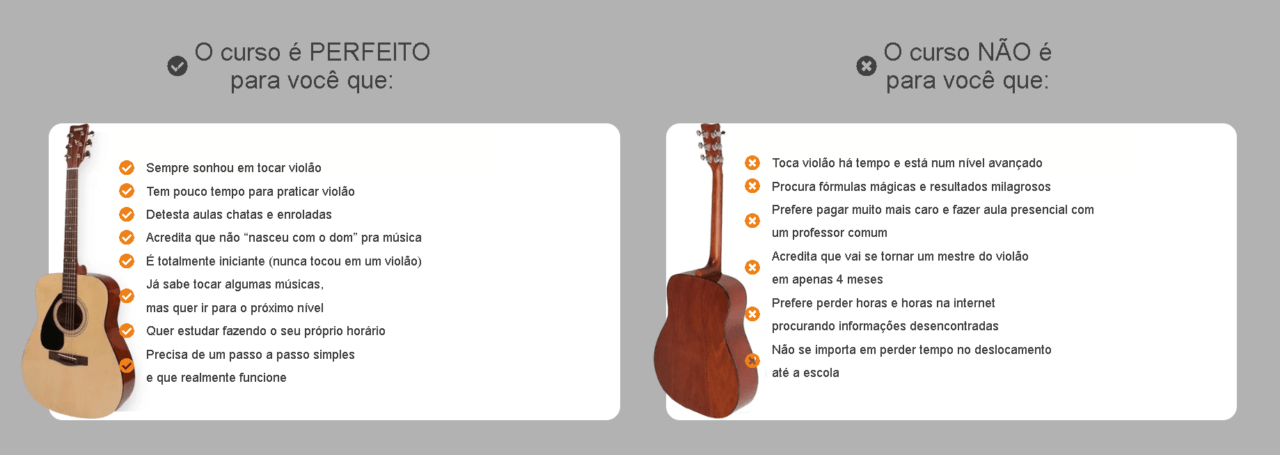 O curso é PERFEITO
para você que:

Sempre sonhou em tocar violão
Tem pouco tempo para praticar violão
Detesta aulas chatas e enroladas
Acredita que não "nasceu com o dom" pra música
É totalmente iniciante (nunca tocou em um violão)
Já sabe tocar algumas músicas, mas quer ir para o próximo nível
Quer estudar fazendo o seu próprio horário
Precisa de um passo a passo simples e que realmente funcione

O curso NÃO é
para você que:

Toca violão há tempo e está num nível avançado
Procura fórmulas mágicas e resultados milagrosos
Prefere pagar muito mais caro e fazer aula presencial com um professor comum
Acredita que vai se tornar um mestre do violão em apenas 4 meses
Prefere perder horas e horas na internet procurando informações desencontradas
Não se importa em perder tempo no deslocamento até a escola